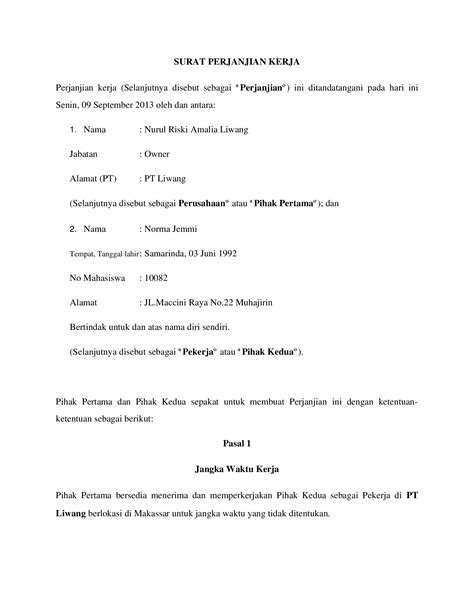 SURAT PERJANJIAN KERJA

Perjanjian kerja (Selanjutnya disebut sebagai "Perjanjian") ini ditandatangani pada hari ini Senin, 09 September 2013 oleh dan antara:

1. Nama : Nurul Riski Amalia Liwang

Jabatan : Owner

Alamat (PT) : PT Liwang

(Selanjutnya disebut sebagai Perusahaan" atau "Pihak Pertama"); dan

2. Nama : Norma Jemmi

Tempat, Tanggal lahir: Samarinda, 03 Juni 1992

No Mahasiswa : 10082

Alamat : JL.Maccini Raya No.22 Muhajirin

Bertindak untuk dan atas nama diri sendiri.

(Selanjutnya disebut sebagai "Pekerja" atau "Pihak Kedua").

Pihak Pertama dan Pihak Kedua sepakat untuk membuat Perjanjian ini dengan ketentuan-ketentuan sebagai berikut:

Pasal 1

Jangka Waktu Kerja

Pihak Pertama bersedia menerima dan memperkerjakan Pihak Kedua sebagai Pekerja di PT Liwang berlokasi di Makassar untuk jangka waktu yang tidak ditentukan.